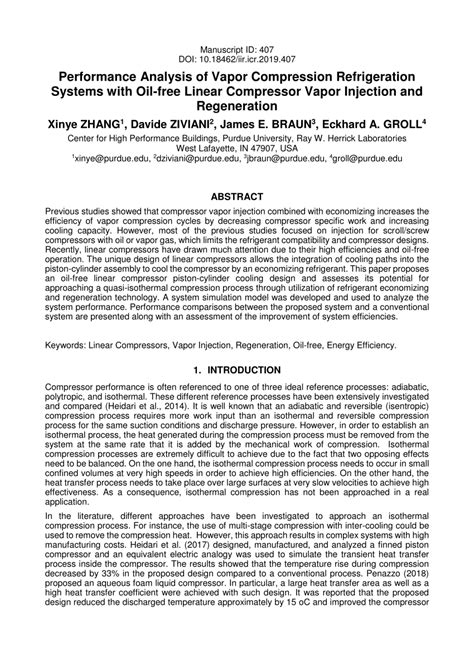 Manuscript ID: 407
DOI: 10.18462/iir.icr.2019.407

Performance Analysis of Vapor Compression Refrigeration Systems with Oil-free Linear Compressor Vapor Injection and Regeneration

Xinye ZHANG$^1$, Davide ZIVIANI$^2$, James E. BRAUN$^3$, Eckhard A. GROLL$^4$

Center for High Performance Buildings, Purdue University, Ray W. Herrick Laboratories
West Lafayette, IN 47907, USA
$^1$xinye@purdue.edu, $^2$dziviani@purdue.edu, $^3$jbraun@purdue.edu, $^4$groll@purdue.edu

ABSTRACT

Previous studies showed that compressor vapor injection combined with economizing increases the efficiency of vapor compression cycles by decreasing compressor specific work and increasing cooling capacity. However, most of the previous studies focused on injection for scroll/screw compressors with oil or vapor gas, which limits the refrigerant compatibility and compressor designs. Recently, linear compressors have drawn much attention due to their high efficiencies and oil-free operation. The unique design of linear compressors allows the integration of cooling paths into the piston-cylinder assembly to cool the compressor by an economizing refrigerant. This paper proposes an oil-free linear compressor piston-cylinder cooling design and assesses its potential for approaching a quasi-isothermal compression process through utilization of refrigerant economizing and regeneration technology. A system simulation model was developed and used to analyze the system performance. Performance comparisons between the proposed system and a conventional system are presented along with an assessment of the improvement of system efficiencies.

Keywords: Linear Compressors, Vapor Injection, Regeneration, Oil-free, Energy Efficiency.

1. INTRODUCTION

Compressor performance is often referenced to one of three ideal reference processes: adiabatic, polytropic, and isothermal. These different reference processes have been extensively investigated and compared (Heidari et al., 2014). It is well known that an adiabatic and reversible (isentropic) compression process requires more work input than an isothermal and reversible compression process for the same suction conditions and discharge pressure. However, in order to establish an isothermal process, the heat generated during the compression process must be removed from the system at the same rate that it is added by the mechanical work of compression. Isothermal compression processes are extremely difficult to achieve due to the fact that two opposing effects need to be balanced. On the one hand, the isothermal compression process needs to occur in small confined volumes at very high speeds in order to achieve high efficiencies. On the other hand, the heat transfer process needs to take place over large surfaces at very slow velocities to achieve high effectiveness. As a consequence, isothermal compression has not been approached in a real application.

In the literature, different approaches have been investigated to approach an isothermal compression process. For instance, the use of multi-stage compression with inter-cooling could be used to remove the compression heat. However, this approach results in complex systems with high manufacturing costs. Heidari et al. (2017) designed, manufactured, and analyzed a finned piston compressor and an equivalent electric analogy was used to simulate the transient heat transfer process inside the compressor. The results showed that the temperature rise during compression decreased by 33% in the proposed design compared to a conventional process. Penazzo (2018) proposed an aqueous foam liquid compressor. In particular, a large heat transfer area as well as a high heat transfer coefficient were achieved with such design. It was reported that the proposed design reduced the discharged temperature approximately by 15 oC and improved the compressor